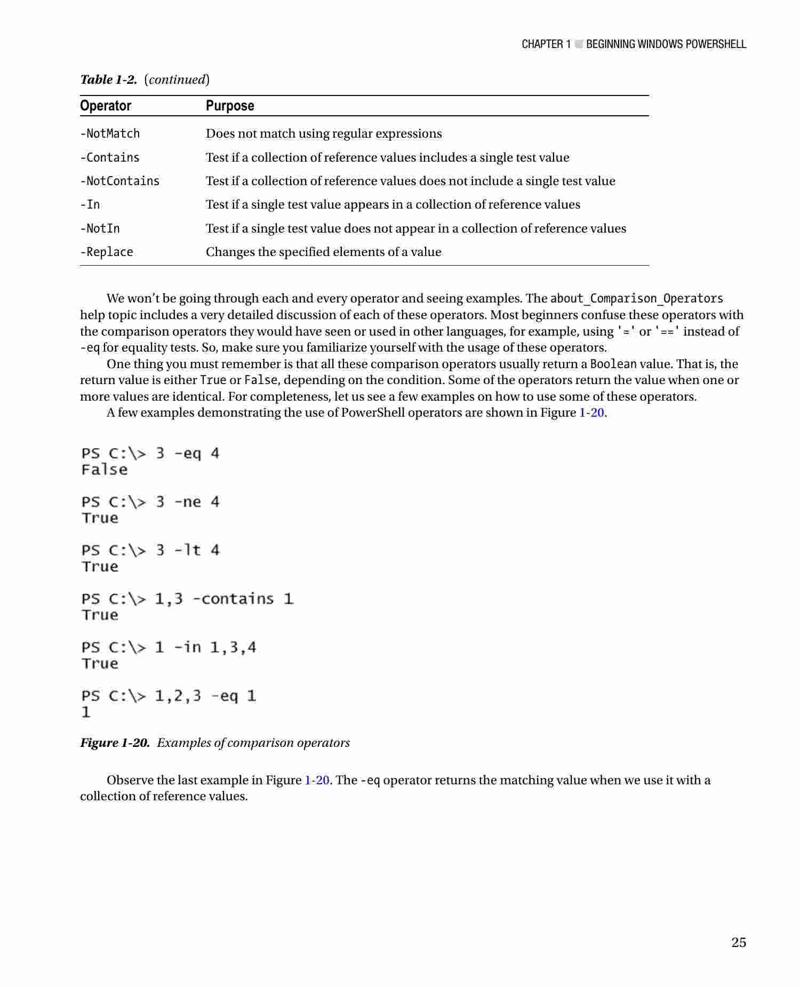 CHAPTER 1 ■ BEGINNING WINDOWS POWERSHELL

Table 1-2. (continued)

| Operator | Purpose |
|---|---|
| -NotMatch | Does not match using regular expressions |
| -Contains | Test if a collection of reference values includes a single test value |
| -NotContains | Test if a collection of reference values does not include a single test value |
| -In | Test if a single test value appears in a collection of reference values |
| -NotIn | Test if a single test value does not appear in a collection of reference values |
| -Replace | Changes the specified elements of a value |

We won't be going through each and every operator and seeing examples. The about_Comparison_Operators help topic includes a very detailed discussion of each of these operators. Most beginners confuse these operators with the comparison operators they would have seen or used in other languages, for example, using '=' or '==' instead of -eq for equality tests. So, make sure you familiarize yourself with the usage of these operators.

One thing you must remember is that all these comparison operators usually return a Boolean value. That is, the return value is either True or False, depending on the condition. Some of the operators return the value when one or more values are identical. For completeness, let us see a few examples on how to use some of these operators.

A few examples demonstrating the use of PowerShell operators are shown in Figure 1-20.

PS C:\> 3 -eq 4
False

PS C:\> 3 -ne 4
True

PS C:\> 3 -lt 4
True

PS C:\> 1,3 -contains 1
True

PS C:\> 1 -in 1,3,4
True

PS C:\> 1,2,3 -eq 1
1

Figure 1-20. Examples of comparison operators

Observe the last example in Figure 1-20. The -eq operator returns the matching value when we use it with a collection of reference values.

25